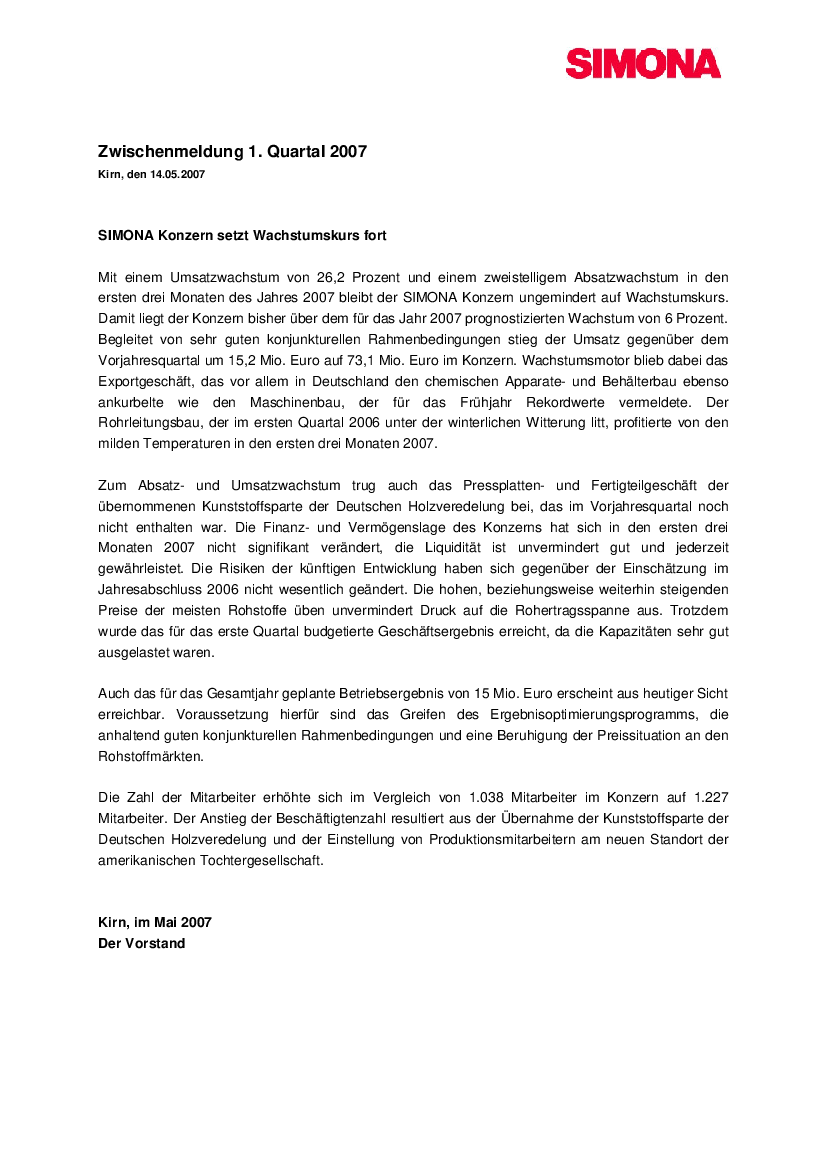 SIMONA

Zwischenmeldung 1. Quartal 2007
Kirn, den 14.05.2007

SIMONA Konzern setzt Wachstumskurs fort

Mit einem Umsatzwachstum von 26,2 Prozent und einem zweistelligem Absatzwachstum in den ersten drei Monaten des Jahres 2007 bleibt der SIMONA Konzern ungemindert auf Wachstumskurs. Damit liegt der Konzern bisher über dem für das Jahr 2007 prognostizierten Wachstum von 6 Prozent. Begleitet von sehr guten konjunkturellen Rahmenbedingungen stieg der Umsatz gegenüber dem Vorjahresquartal um 15,2 Mio. Euro auf 73,1 Mio. Euro im Konzern. Wachstumsmotor blieb dabei das Exportgeschäft, das vor allem in Deutschland den chemischen Apparate- und Behälterbau ebenso ankurbelte wie den Maschinenbau, der für das Frühjahr Rekordwerte vermeldete. Der Rohrleitungsbau, der im ersten Quartal 2006 unter der winterlichen Witterung litt, profitierte von den milden Temperaturen in den ersten drei Monaten 2007.

Zum Absatz- und Umsatzwachstum trug auch das Pressplatten- und Fertigteilgeschäft der übernommenen Kunststoffsparte der Deutschen Holzveredelung bei, das im Vorjahresquartal noch nicht enthalten war. Die Finanz- und Vermögenslage des Konzerns hat sich in den ersten drei Monaten 2007 nicht signifikant verändert, die Liquidität ist unvermindert gut und jederzeit gewährleistet. Die Risiken der künftigen Entwicklung haben sich gegenüber der Einschätzung im Jahresabschluss 2006 nicht wesentlich geändert. Die hohen, beziehungsweise weiterhin steigenden Preise der meisten Rohstoffe üben unvermindert Druck auf die Rohertragsspanne aus. Trotzdem wurde das für das erste Quartal budgetierte Geschäftsergebnis erreicht, da die Kapazitäten sehr gut ausgelastet waren.

Auch das für das Gesamtjahr geplante Betriebsergebnis von 15 Mio. Euro erscheint aus heutiger Sicht erreichbar. Voraussetzung hierfür sind das Greifen des Ergebnisoptimierungsprogramms, die anhaltend guten konjunkturellen Rahmenbedingungen und eine Beruhigung der Preissituation an den Rohstoffmärkten.

Die Zahl der Mitarbeiter erhöhte sich im Vergleich von 1.038 Mitarbeiter im Konzern auf 1.227 Mitarbeiter. Der Anstieg der Beschäftigtenzahl resultiert aus der Übernahme der Kunststoffsparte der Deutschen Holzveredelung und der Einstellung von Produktionsmitarbeitern am neuen Standort der amerikanischen Tochtergesellschaft.

Kirn, im Mai 2007
Der Vorstand